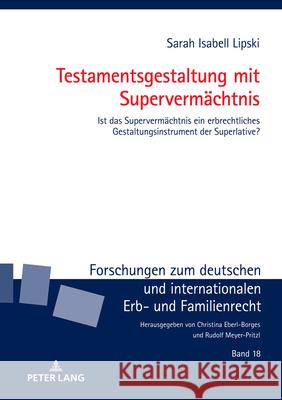 Sarah Isabell Lipski

Testamentsgestaltung mit Supervermächtnis

Ist das Supervermächtnis ein erbrechtliches Gestaltungsinstrument der Superlative?

Forschungen zum deutschen und internationalen Erb- und Familienrecht

Herausgegeben von Christina Eberl-Borges und Rudolf Meyer-Pritzl

Band 18

PETER LANG

Kraina Książek